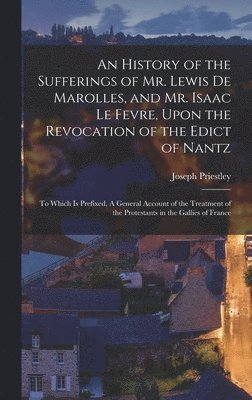 An History of the Sufferings of Mr. Lewis De Marolles, and Mr. Isaac Le Fevre, Upon the Revocation of the Edict of Nantz

Joseph Priestley

To Which Is Prefixed, A General Account of the Treatment of the Protestants in the Gallies of France